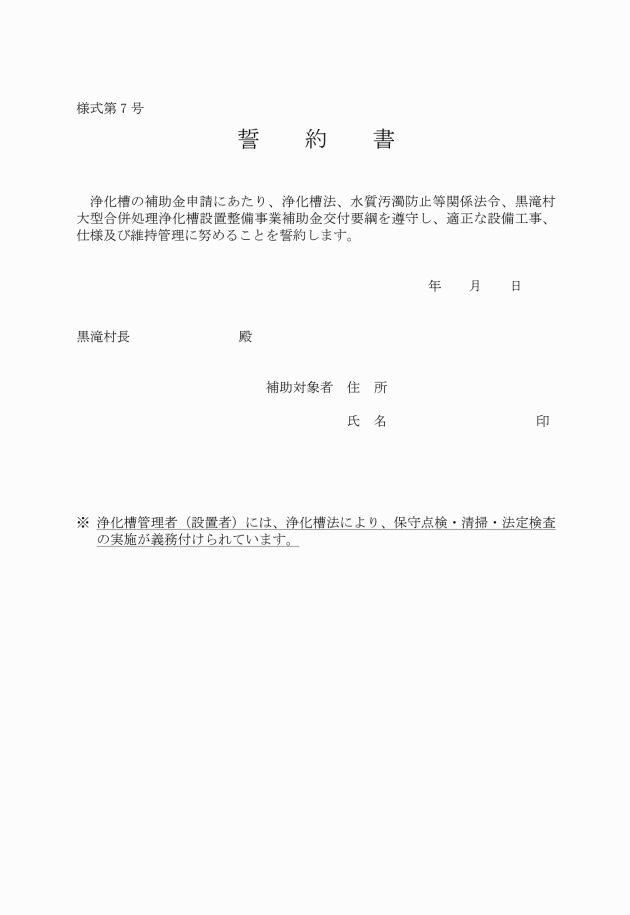 様式第７号

誓　約　書

浄化槽の補助金申請にあたり、浄化槽法、水質汚濁防止等関係法令、黒滝村大型合併処理浄化槽設置整備事業補助金交付要綱を遵守し、適正な設備工事、仕様及び維持管理に努めることを誓約します。

年　月　日

黒滝村長　　　　殿

補助対象者　住　所

氏　名　　　　　印

※ 浄化槽管理者（設置者）には、浄化槽法により、保守点検・清掃・法定検査の実施が義務付けられています。